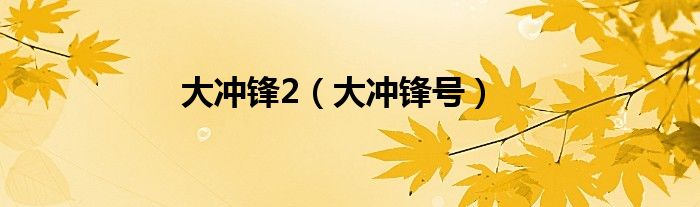 大冲锋2（大冲锋号）